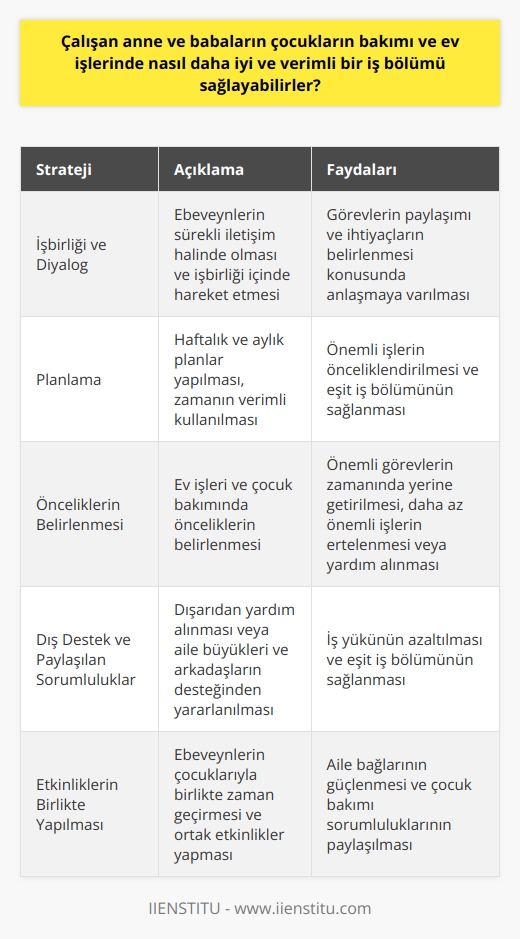 Çalışan anne ve babaların çocukların bakımı ve ev işlerinde nasıl daha iyi ve verimli bir iş bölümü sağlayabilirler?

| Strateji | Açıklama | Faydaları |
|---|---|---|
| İşbirliği ve Diyalog | Ebeveynlerin sürekli iletişim halinde olması ve işbirliği içinde hareket etmesi | Görevlerin paylaşımı ve ihtiyaçların belirlenmesi konusunda anlaşmaya varılması |
| Planlama | Haftalık ve aylık planlar yapılması, zamanın verimli kullanılması | Önemli işlerin önceliklendirilmesi ve eşit iş bölümünün sağlanması |
| Önceliklerin Belirlenmesi | Ev işleri ve çocuk bakımında önceliklerin belirlenmesi | Önemli görevlerin zamanında yerine getirilmesi, daha az önemli işlerin ertelenmesi veya yardım alınması |
| Dış Destek ve Paylaşılan Sorumluluklar | Dışarıdan yardım alınması veya aile büyükleri ve arkadaşların desteğinden yararlanılması | İş yükünün azaltılması ve eşit iş bölümünün sağlanması |
| Etkinliklerin Birlikte Yapılması | Ebeveynlerin çocuklarıyla birlikte zaman geçirmesi ve ortak etkinlikler yapması | Aile bağlarının güçlenmesi ve çocuk bakımı sorumluluklarının paylaşılması |

IIENSTITU - www.iienstitu.com